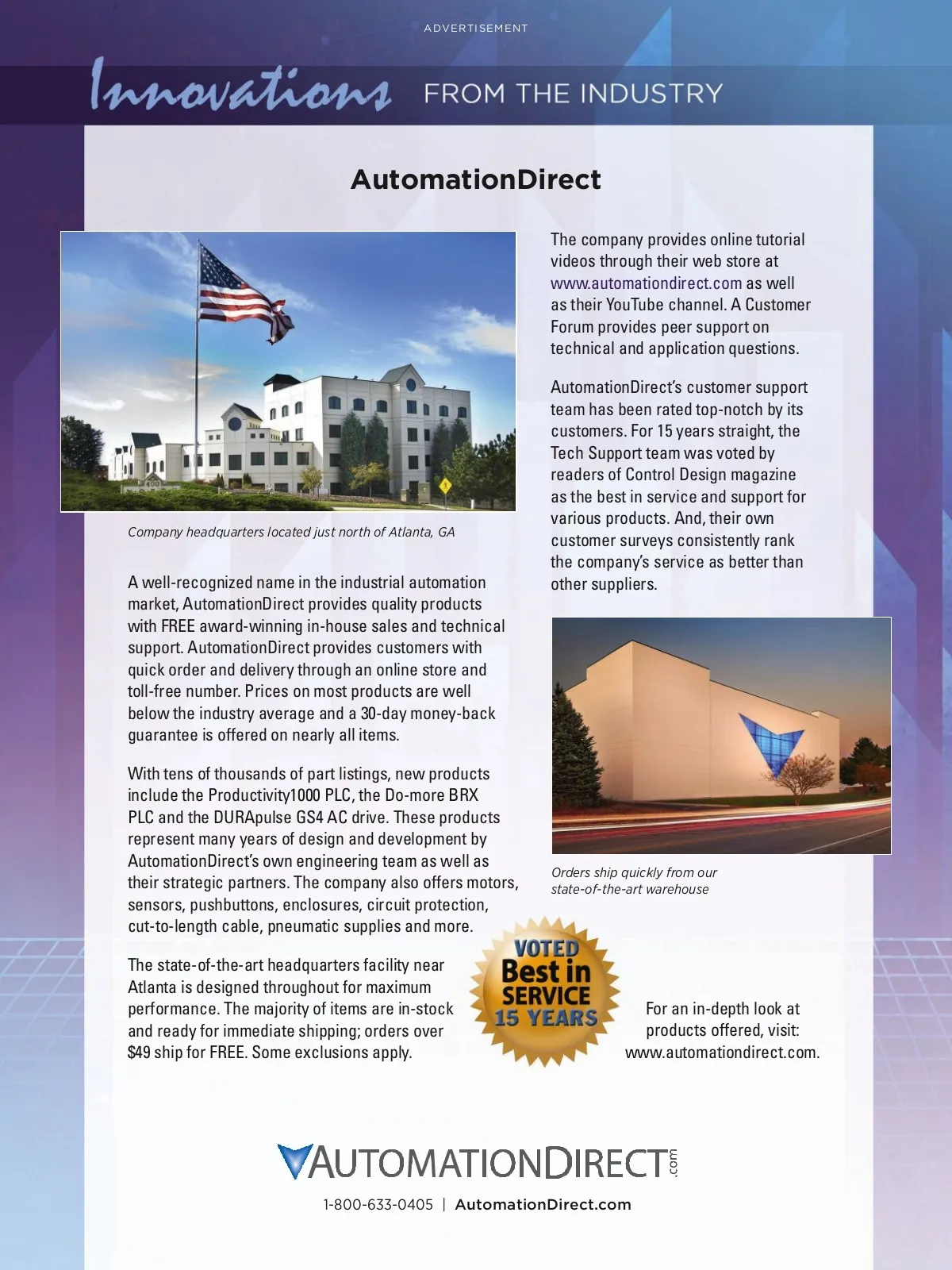 ADVERTISEMENT

Innovations FROM THE INDUSTRY

AutomationDirect

Company headquarters located just north of Atlanta, GA

A well-recognized name in the industrial automation market, AutomationDirect provides quality products with FREE award-winning in-house sales and technical support. AutomationDirect provides customers with quick order and delivery through an online store and toll-free number. Prices on most products are well below the industry average and a 30-day money-back guarantee is offered on nearly all items.

With tens of thousands of part listings, new products include the Productivity1000 PLC, the Do-more BRX PLC and the DURApulse GS4 AC drive. These products represent many years of design and development by AutomationDirect's own engineering team as well as their strategic partners. The company also offers motors, sensors, pushbuttons, enclosures, circuit protection, cut-to-length cable, pneumatic supplies and more.

The state-of-the-art headquarters facility near Atlanta is designed throughout for maximum performance. The majority of items are in-stock and ready for immediate shipping; orders over $49 ship for FREE. Some exclusions apply.

The company provides online tutorial videos through their web store at www.automationdirect.com as well as their YouTube channel. A Customer Forum provides peer support on technical and application questions.

AutomationDirect's customer support team has been rated top-notch by its customers. For 15 years straight, the Tech Support team was voted by readers of Control Design magazine as the best in service and support for various products. And, their own customer surveys consistently rank the company's service as better than other suppliers.

Orders ship quickly from our state-of-the-art warehouse

VOTED Best in SERVICE 15 YEARS

For an in-depth look at products offered, visit: www.automationdirect.com.

AUTOMATIONDIRECT.com

1-800-633-0405 | AutomationDirect.com